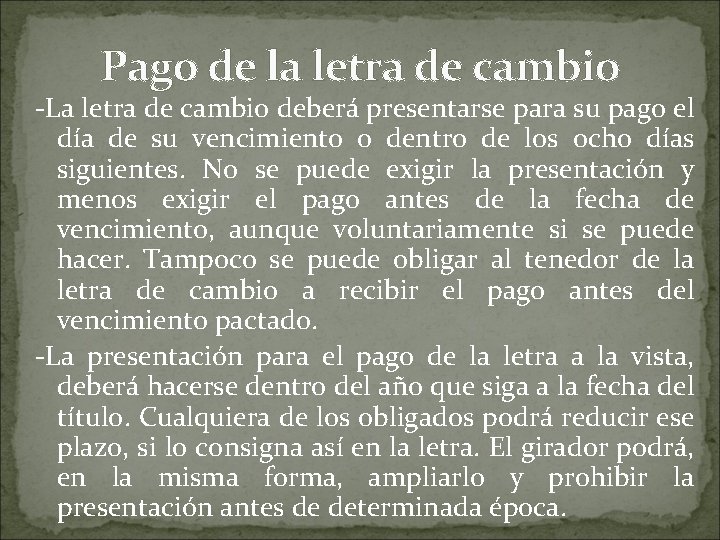 Pago de la letra de cambio

-La letra de cambio deberá presentarse para su pago el día de su vencimiento o dentro de los ocho días siguientes. No se puede exigir la presentación y menos exigir el pago antes de la fecha de vencimiento, aunque voluntariamente si se puede hacer. Tampoco se puede obligar al tenedor de la letra de cambio a recibir el pago antes del vencimiento pactado.

-La presentación para el pago de la letra a la vista, deberá hacerse dentro del año que siga a la fecha del título. Cualquiera de los obligados podrá reducir ese plazo, si lo consigna así en la letra. El girador podrá, en la misma forma, ampliarlo y prohibir la presentación antes de determinada época.